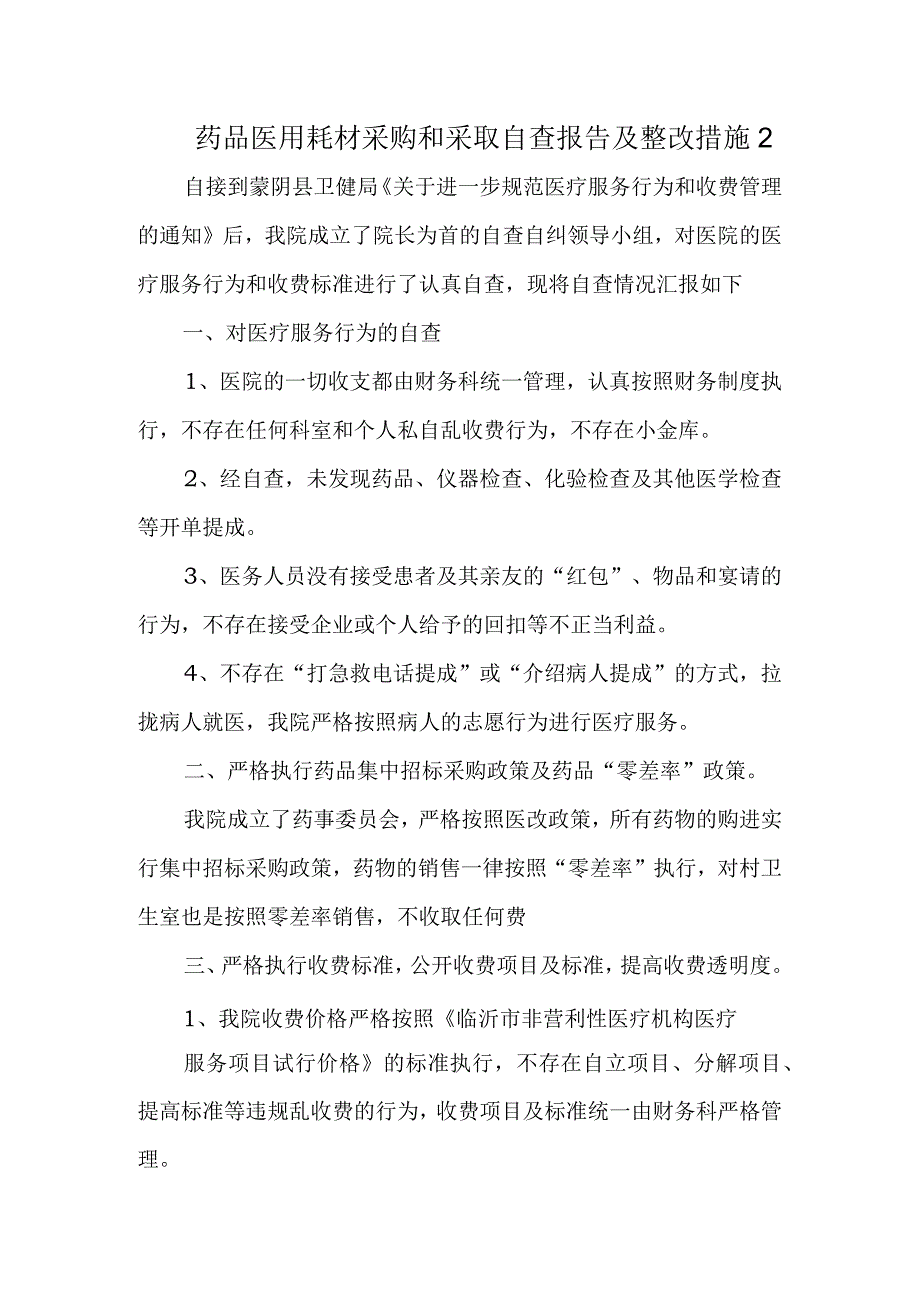 药品医用耗材采购和采取自查报告及整改措施2

自接到蒙阴县卫健局《关于进一步规范医疗服务行为和收费管理的通知》后，我院成立了院长为首的自查自纠领导小组，对医院的医疗服务行为和收费标准进行了认真自查，现将自查情况汇报如下

一、对医疗服务行为的自查

1、医院的一切收支都由财务科统一管理，认真按照财务制度执行，不存在任何科室和个人私自乱收费行为，不存在小金库。

2、经自查，未发现药品、仪器检查、化验检查及其他医学检查等开单提成。

3、医务人员没有接受患者及其亲友的“红包”、物品和宴请的行为，不存在接受企业或个人给予的回扣等不正当利益。

4、不存在“打急救电话提成”或“介绍病人提成”的方式，拉拢病人就医，我院严格按照病人的志愿行为进行医疗服务。

二、严格执行药品集中招标采购政策及药品“零差率”政策。

我院成立了药事委员会，严格按照医改政策，所有药物的购进实行集中招标采购政策，药物的销售一律按照“零差率”执行，对村卫生室也是按照零差率销售，不收取任何费

三、严格执行收费标准，公开收费项目及标准，提高收费透明度。

1、我院收费价格严格按照《临沂市非营利性医疗机构医疗

服务项目试行价格》的标准执行，不存在自立项目、分解项目、提高标准等违规乱收费的行为，收费项目及标准统一由财务科严格管理。